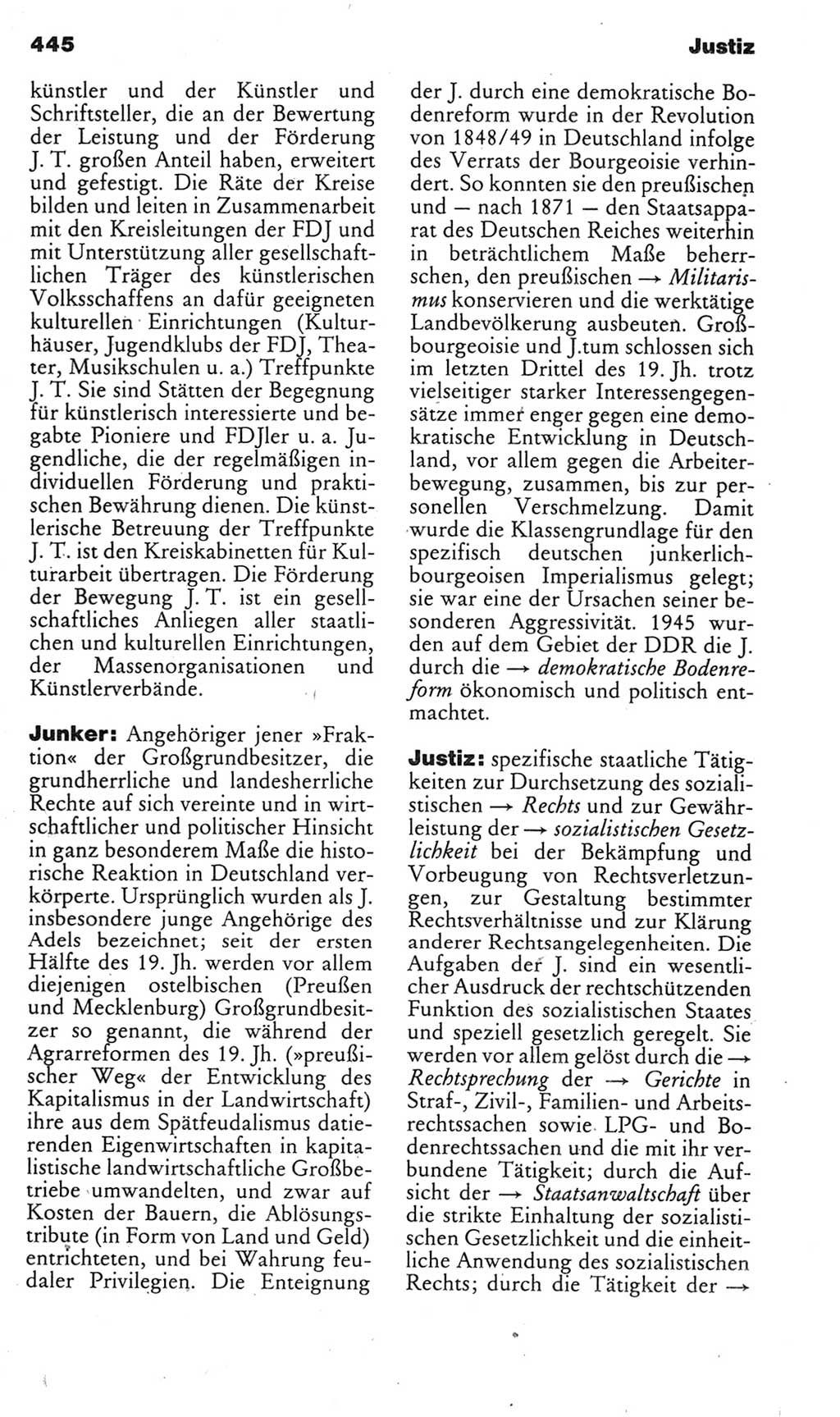 445

Justiz

künstler und der Künstler und Schriftsteller, die an der Bewertung der Leistung und der Förderung J. T. großen Anteil haben, erweitert und gefestigt. Die Räte der Kreise bilden und leiten in Zusammenarbeit mit den Kreisleitungen der FDJ und mit Unterstützung aller gesellschaftlichen Träger des künstlerischen Volksschaffens an dafür geeigneten kulturellen Einrichtungen (Kulturhäuser, Jugendklubs der FDJ, Theater, Musikschulen u. a.) Treffpunkte J. T. Sie sind Stätten der Begegnung für künstlerisch interessierte und begabte Pioniere und FDJler u. a. Jugendliche, die der regelmäßigen individuellen Förderung und praktischen Bewährung dienen. Die künstlerische Betreuung der Treffpunkte J. T. ist den Kreiskabinetten für Kulturarbeit übertragen. Die Förderung der Bewegung J. T. ist ein gesellschaftliches Anliegen aller staatlichen und kulturellen Einrichtungen, der Massenorganisationen und Künstlerverbände.

Junker: Angehöriger jener »Fraktion« der Großgrundbesitzer, die grundherrliche und landesherrliche Rechte auf sich vereinte und in wirtschaftlicher und politischer Hinsicht in ganz besonderem Maße die historische Reaktion in Deutschland verkörperte. Ursprünglich wurden als J. insbesondere junge Angehörige des Adels bezeichnet; seit der ersten Hälfte des 19. Jh. werden vor allem diejenigen ostelbischen (Preußen und Mecklenburg) Großgrundbesitzer so genannt, die während der Agrarreformen des 19. Jh. (»preußischer Weg« der Entwicklung des Kapitalismus in der Landwirtschaft) ihre aus dem Spätfeudalismus datierenden Eigenwirtschaften in kapitalistische landwirtschaftliche Großbetriebe umwandelten, und zwar auf Kosten der Bauern, die Ablösungstribute (in Form von Land und Geld) entrichteten, und bei Wahrung feudaler Privilegien. Die Enteignung der J. durch eine demokratische Bodenreform wurde in der Revolution von 1848/49 in Deutschland infolge des Verrats der Bourgeoisie verhindert. So konnten sie den preußischen und — nach 1871 — den Staatsapparat des Deutschen Reiches weiterhin in beträchtlichem Maße beherrschen, den preußischen → Militarismus konservieren und die werktätige Landbevölkerung ausbeuten. Großbourgeoisie und J.tum schlossen sich im letzten Drittel des 19. Jh. trotz vielseitiger starker Interessengegensätze immer enger gegen eine demokratische Entwicklung in Deutschland, vor allem gegen die Arbeiterbewegung, zusammen, bis zur personellen Verschmelzung. Damit wurde die Klassengrundlage für den spezifisch deutschen junkerlich-bourgeoisen Imperialismus gelegt; sie war eine der Ursachen seiner besonderen Aggressivität. 1945 wurden auf dem Gebiet der DDR die J. durch die → demokratische Bodenreform ökonomisch und politisch entmachtet.

Justiz: spezifische staatliche Tätigkeiten zur Durchsetzung des sozialistischen → Rechts und zur Gewährleistung der → sozialistischen Gesetzlichkeit bei der Bekämpfung und Vorbeugung von Rechtsverletzungen, zur Gestaltung bestimmter Rechtsverhältnisse und zur Klärung anderer Rechtsangelegenheiten. Die Aufgaben der J. sind ein wesentlicher Ausdruck der rechtschützenden Funktion des sozialistischen Staates und speziell gesetzlich geregelt. Sie werden vor allem gelöst durch die → Rechtsprechung der → Gerichte in Straf-, Zivil-, Familien- und Arbeitsrechtssachen sowie LPG- und Bodenrechtssachen und die mit ihr verbundene Tätigkeit; durch die Aufsicht der → Staatsanwaltschaft über die strikte Einhaltung der sozialistischen Gesetzlichkeit und die einheitliche Anwendung des sozialistischen Rechts; durch die Tätigkeit der →